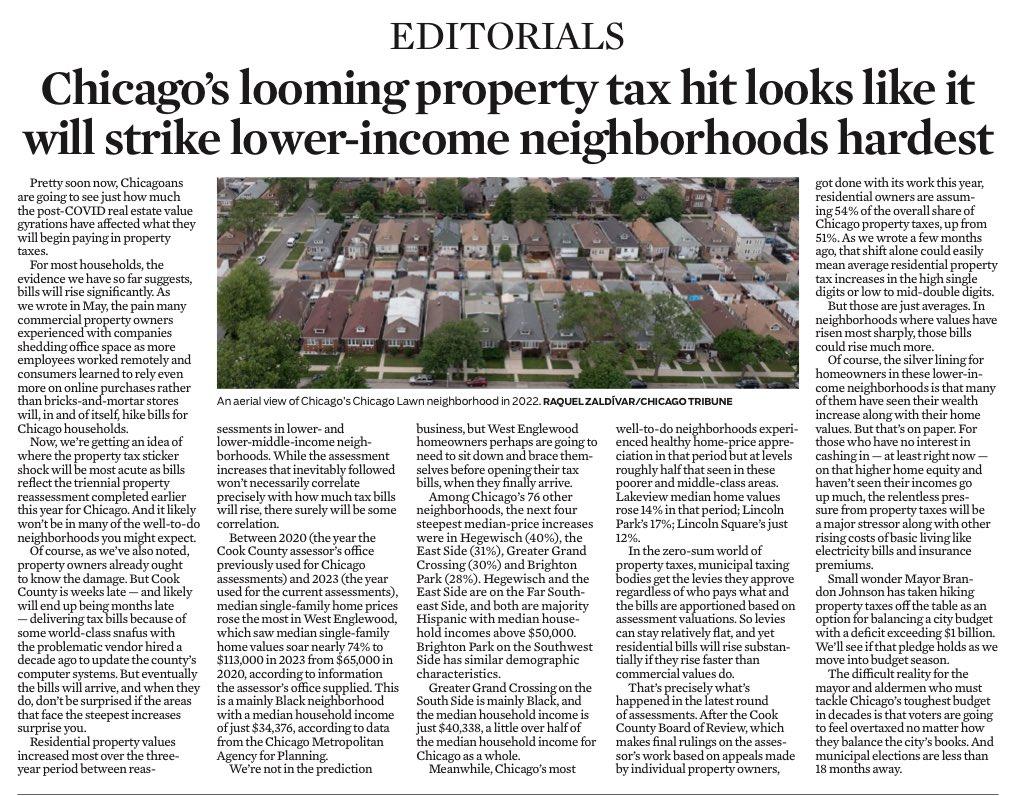 EDITORIALS

Chicago's looming property tax hit looks like it will strike lower-income neighborhoods hardest

Pretty soon now, Chicagoans are going to see just how much the post-COVID real estate value gyrations have affected what they will begin paying in property taxes.

For most households, the evidence we have so far suggests, bills will rise significantly. As we wrote in May, the pain many commercial property owners experienced with companies shedding office space as more employees worked remotely and consumers learned to rely even more on online purchases rather than bricks-and-mortar stores will, in and of itself, hike bills for Chicago households.

Now, we're getting an idea of where the property tax sticker shock will be most acute as bills reflect the triennial property reassessment completed earlier this year for Chicago. And it likely won't be in many of the well-to-do neighborhoods you might expect.

Of course, as we've also noted, property owners already ought to know the damage. But Cook County is weeks late — and likely will end up being months late — delivering tax bills because of some world-class snafus with the problematic vendor hired a decade ago to update the county's computer systems. But eventually the bills will arrive, and when they do, don't be surprised if the areas that face the steepest increases surprise you.

Residential property values increased most over the three-year period between reassessments in lower- and lower-middle-income neighborhoods. While the assessment increases that inevitably followed won't necessarily correlate precisely with how much tax bills will rise, there surely will be some correlation.

Between 2020 (the year the Cook County assessor's office previously used for Chicago assessments) and 2023 (the year used for the current assessments), median single-family home prices rose the most in West Englewood, which saw median single-family home values soar nearly 74% to $113,000 in 2023 from $65,000 in 2020, according to information the assessor's office supplied. This is a mainly Black neighborhood with a median household income of just $34,376, according to data from the Chicago Metropolitan Agency for Planning.

We're not in the prediction business, but West Englewood homeowners perhaps are going to need to sit down and brace themselves before opening their tax bills, when they finally arrive.

Among Chicago's 76 other neighborhoods, the next four steepest median-price increases were in Hegewisch (40%), the East Side (31%), Greater Grand Crossing (30%) and Brighton Park (28%). Hegewisch and the East Side are on the Far Southeast Side, and both are majority Hispanic with median household incomes above $50,000. Brighton Park on the Southwest Side has similar demographic characteristics.

Greater Grand Crossing on the South Side is mainly Black, and the median household income is just $40,338, a little over half of the median household income for Chicago as a whole.

Meanwhile, Chicago's most well-to-do neighborhoods experienced healthy home-price appreciation in that period but at levels roughly half that seen in these poorer and middle-class areas. Lakeview median home values rose 14% in that period; Lincoln Park's 17%; Lincoln Square's just 12%.

In the zero-sum world of property taxes, municipal taxing bodies get the levies they approve regardless of who pays what and the bills are apportioned based on assessment valuations. So levies can stay relatively flat, and yet residential bills will rise substantially if they rise faster than commercial values do.

That's precisely what's happened in the latest round of assessments. After the Cook County Board of Review, which makes final rulings on the assessor's work based on appeals made by individual property owners, got done with its work this year, residential owners are assuming 54% of the overall share of Chicago property taxes, up from 51%. As we wrote a few months ago, that shift alone could easily mean average residential property tax increases in the high single digits or low to mid-double digits.

But those are just averages. In neighborhoods where values have risen most sharply, those bills could rise much more.

Of course, the silver lining for homeowners in these lower-income neighborhoods is that many of them have seen their wealth increase along with their home values. But that's on paper. For those who have no interest in cashing in — at least right now — on that higher home equity and haven't seen their incomes go up much, the relentless pressure from property taxes will be a major stressor along with other rising costs of basic living like electricity bills and insurance premiums.

Small wonder Mayor Brandon Johnson has taken hiking property taxes off the table as an option for balancing a city budget with a deficit exceeding $1 billion. We'll see if that pledge holds as we move into budget season.

The difficult reality for the mayor and aldermen who must tackle Chicago's toughest budget in decades is that voters are going to feel overtaxed no matter how they balance the city's books. And municipal elections are less than 18 months away.

An aerial view of Chicago's Chicago Lawn neighborhood in 2022. RAQUEL ZALDÍVAR/CHICAGO TRIBUNE